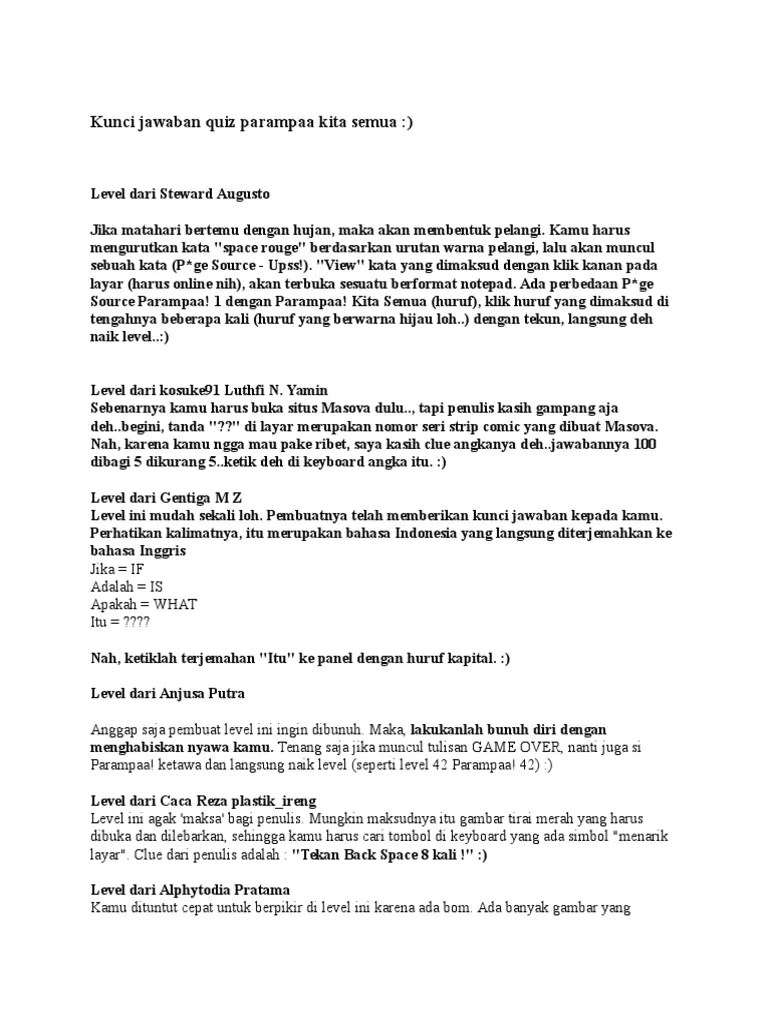 Kunci jawaban quiz parampaa kita semua :)

Level dari Steward Augusto

Jika matahari bertemu dengan hujan, maka akan membentuk pelangi. Kamu harus mengurutkan kata "space rouge" berdasarkan urutan warna pelangi, lalu akan muncul sebuah kata (P*ge Source - Upss!). "View" kata yang dimaksud dengan klik kanan pada layar (harus online nih), akan terbuka sesuatu berformat notepad. Ada perbedaan P*ge Source Parampaa! 1 dengan Parampaa! Kita Semua (huruf), klik huruf yang dimaksud di tengahnya beberapa kali (huruf yang berwarna hijau loh..) dengan tekun, langsung deh naik level..:)

Level dari kosuke91 Luthfi N. Yamin
Sebenarnya kamu harus buka situs Masova dulu.., tapi penulis kasih gampang aja deh..begini, tanda "??" di layar merupakan nomor seri strip comic yang dibuat Masova. Nah, karena kamu ngga mau pake ribet, saya kasih clue angkanya deh..jawabannya 100 dibagi 5 dikurang 5..ketik deh di keyboard angka itu. :)

Level dari Gentiga M Z
Level ini mudah sekali loh. Pembuatnya telah memberikan kunci jawaban kepada kamu. Perhatikan kalimatnya, itu merupakan bahasa Indonesia yang langsung diterjemahkan ke bahasa Inggris
Jika = IF
Adalah = IS
Apakah = WHAT
Itu = ????

Nah, ketiklah terjemahan "Itu" ke panel dengan huruf kapital. :)

Level dari Anjusa Putra

Anggap saja pembuat level ini ingin dibunuh. Maka, lakukanlah bunuh diri dengan menghabiskan nyawa kamu. Tenang saja jika muncul tulisan GAME OVER, nanti juga si Parampaa! ketawa dan langsung naik level (seperti level 42 Parampaa! 42) :)

Level dari Caca Reza plastik_ireng
Level ini agak 'maksa' bagi penulis. Mungkin maksudnya itu gambar tirai merah yang harus dibuka dan dilebarkan, sehingga kamu harus cari tombol di keyboard yang ada simbol "menarik layar". Clue dari penulis adalah : "Tekan Back Space 8 kali !" :)

Level dari Alphytodia Pratama
Kamu dituntut cepat untuk berpikir di level ini karena ada bom. Ada banyak gambar yang